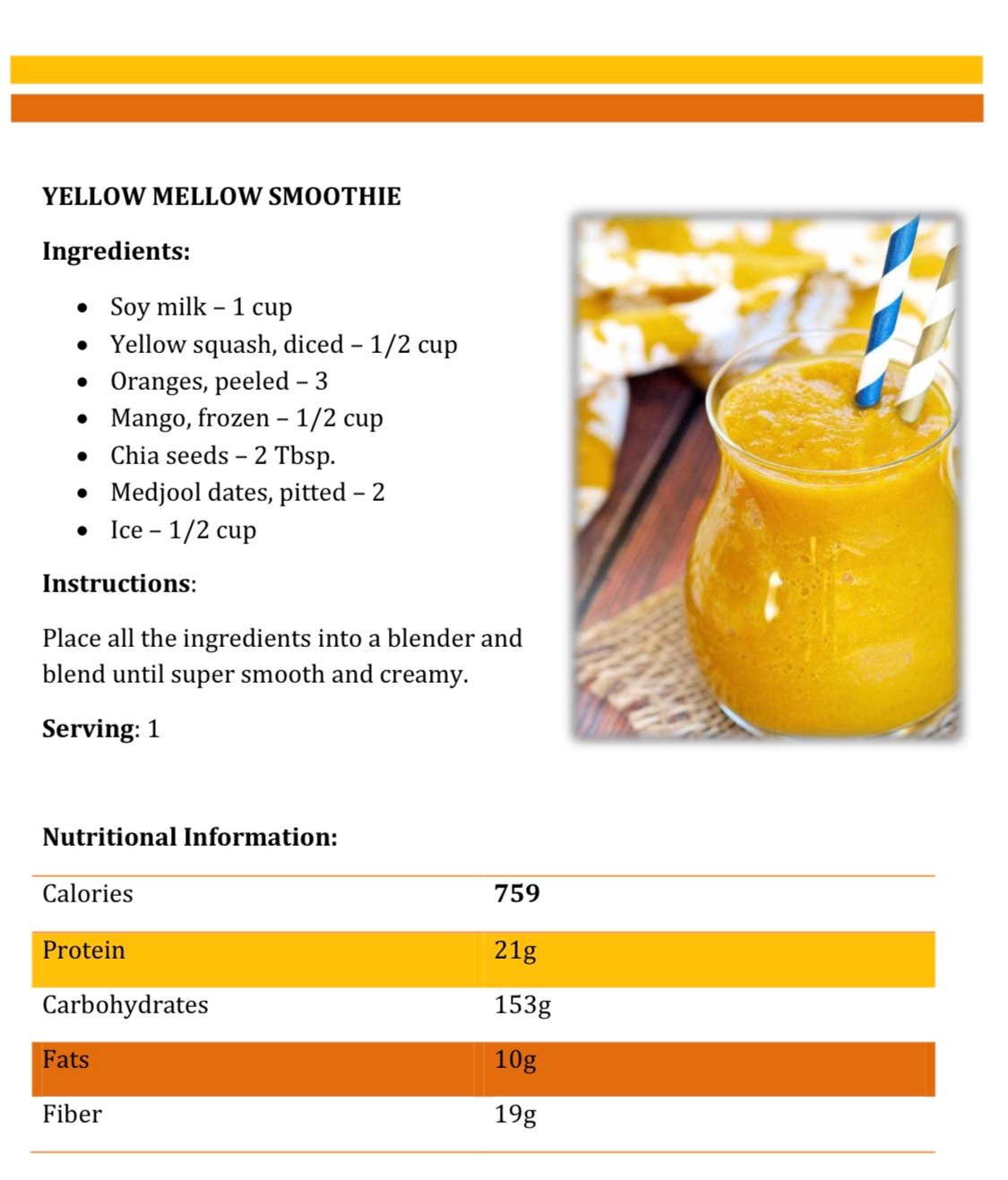 YELLOW MELLOW SMOOTHIE

Ingredients:

- Soy milk – 1 cup
- Yellow squash, diced – 1/2 cup
- Oranges, peeled – 3
- Mango, frozen – 1/2 cup
- Chia seeds – 2 Tbsp.
- Medjool dates, pitted – 2
- Ice – 1/2 cup

Instructions:

Place all the ingredients into a blender and blend until super smooth and creamy.

Serving: 1

Nutritional Information:

| Calories | 759 |
|---|---|
| Protein | 21g |
| Carbohydrates | 153g |
| Fats | 10g |
| Fiber | 19g |